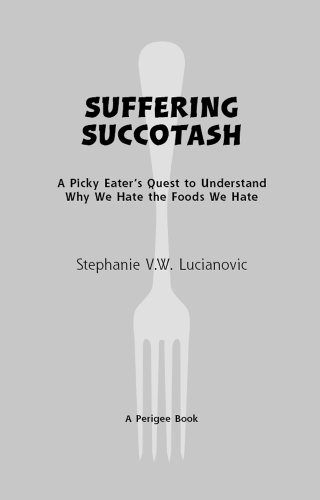 SUFFERING SUCCOTASH

A Picky Eater's Quest to Understand Why We Hate the Foods We Hate

Stephanie V.W. Lucianovic

A Perigee Book